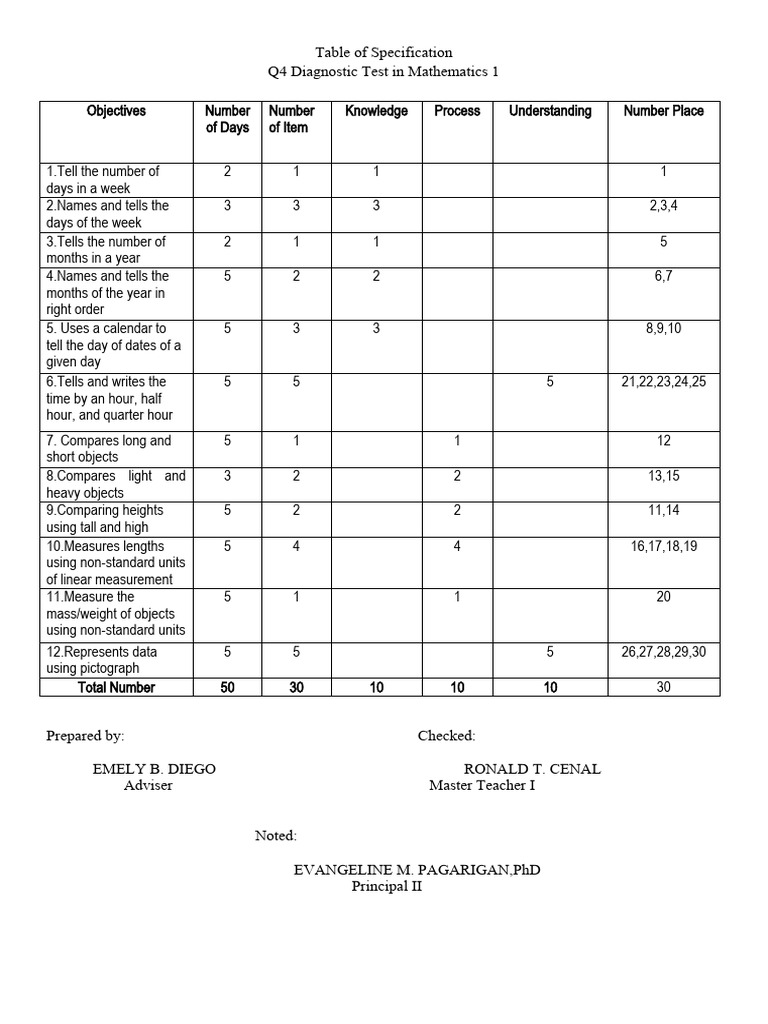 Table of Specification
Q4 Diagnostic Test in Mathematics 1

| Objectives | Number of Days | Number of Item | Knowledge | Process | Understanding | Number Place |
|---|---|---|---|---|---|---|
| 1.Tell the number of days in a week | 2 | 1 | 1 | | | 1 |
| 2.Names and tells the days of the week | 3 | 3 | 3 | | | 2,3,4 |
| 3.Tells the number of months in a year | 2 | 1 | 1 | | | 5 |
| 4.Names and tells the months of the year in right order | 5 | 2 | 2 | | | 6,7 |
| 5. Uses a calendar to tell the day of dates of a given day | 5 | 3 | 3 | | | 8,9,10 |
| 6.Tells and writes the time by an hour, half hour, and quarter hour | 5 | 5 | | | 5 | 21,22,23,24,25 |
| 7. Compares long and short objects | 5 | 1 | | 1 | | 12 |
| 8.Compares light and heavy objects | 3 | 2 | | 2 | | 13,15 |
| 9.Comparing heights using tall and high | 5 | 2 | | 2 | | 11,14 |
| 10.Measures lengths using non-standard units of linear measurement | 5 | 4 | | 4 | | 16,17,18,19 |
| 11.Measure the mass/weight of objects using non-standard units | 5 | 1 | | 1 | | 20 |
| 12.Represents data using pictograph | 5 | 5 | | | 5 | 26,27,28,29,30 |
| Total Number | 50 | 30 | 10 | 10 | 10 | 30 |

Prepared by:

EMELY B. DIEGO
Adviser

Checked:

RONALD T. CENAL
Master Teacher I

Noted:

EVANGELINE M. PAGARIGAN,PhD
Principal II